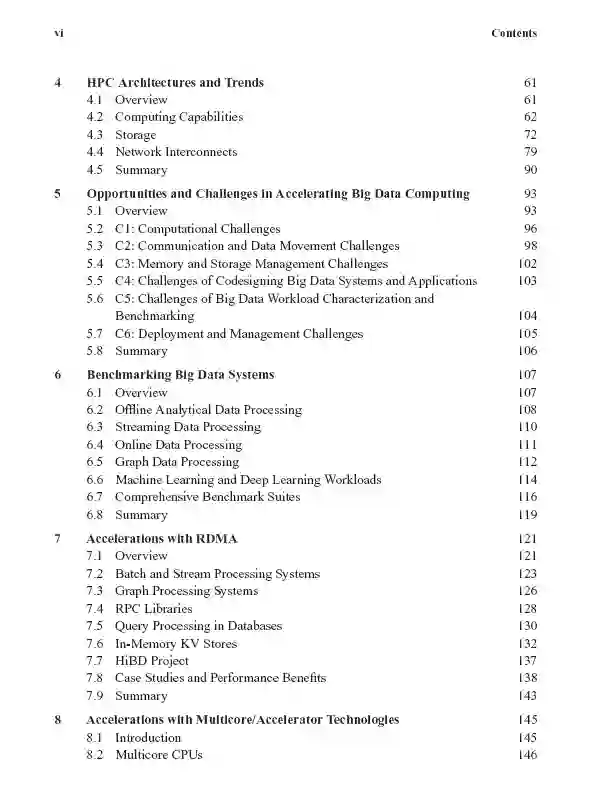 vi Contents

4 HPC Architectures and Trends 61
4.1 Overview 61
4.2 Computing Capabilities 62
4.3 Storage 72
4.4 Network Interconnects 79
4.5 Summary 90

5 Opportunities and Challenges in Accelerating Big Data Computing 93
5.1 Overview 93
5.2 C1: Computational Challenges 96
5.3 C2: Communication and Data Movement Challenges 98
5.4 C3: Memory and Storage Management Challenges 102
5.5 C4: Challenges of Codesigning Big Data Systems and Applications 103
5.6 C5: Challenges of Big Data Workload Characterization and Benchmarking 104
5.7 C6: Deployment and Management Challenges 105
5.8 Summary 106

6 Benchmarking Big Data Systems 107
6.1 Overview 107
6.2 Offline Analytical Data Processing 108
6.3 Streaming Data Processing 110
6.4 Online Data Processing 111
6.5 Graph Data Processing 112
6.6 Machine Learning and Deep Learning Workloads 114
6.7 Comprehensive Benchmark Suites 116
6.8 Summary 119

7 Accelerations with RDMA 121
7.1 Overview 121
7.2 Batch and Stream Processing Systems 123
7.3 Graph Processing Systems 126
7.4 RPC Libraries 128
7.5 Query Processing in Databases 130
7.6 In-Memory KV Stores 132
7.7 HiBD Project 137
7.8 Case Studies and Performance Benefits 138
7.9 Summary 143

8 Accelerations with Multicore/Accelerator Technologies 145
8.1 Introduction 145
8.2 Multicore CPUs 146